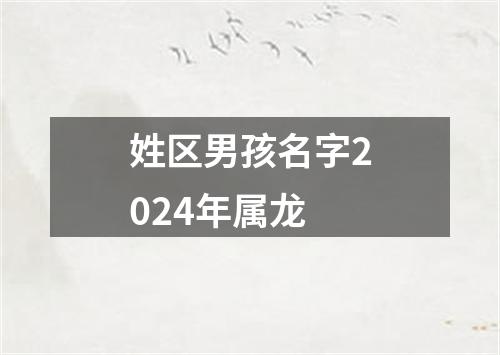 姓区男孩名字2024年属龙